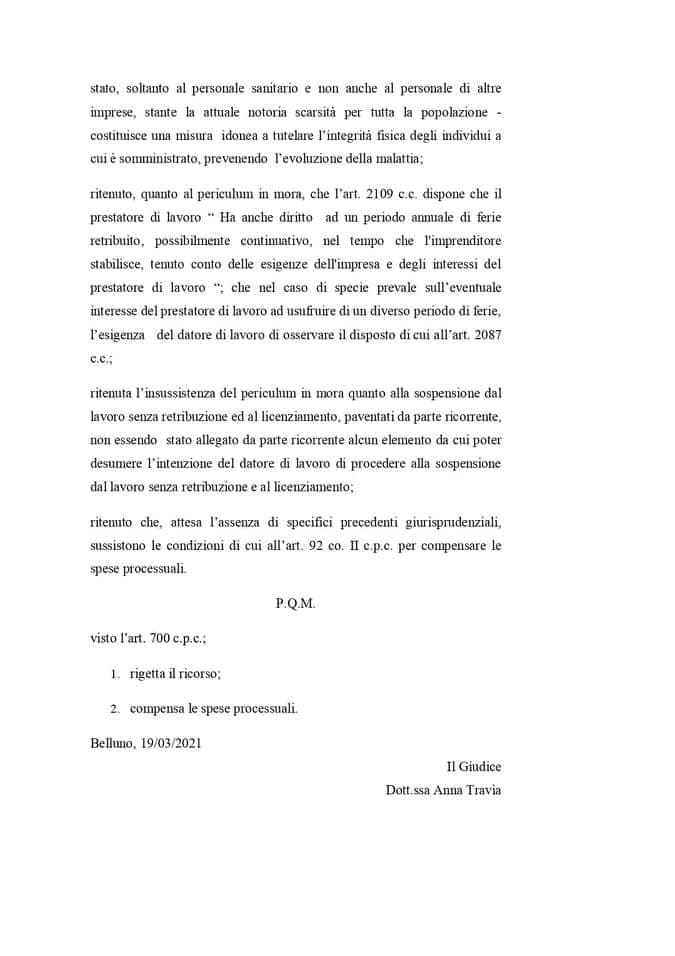 stato, soltanto al personale sanitario e non anche al personale di altre imprese, stante la attuale notoria scarsità per tutta la popolazione - costituisce una misura idonea a tutelare l'integrità fisica degli individui a cui è somministrato, prevenendo l'evoluzione della malattia;

ritenuto, quanto al periculum in mora, che l'art. 2109 c.c. dispone che il prestatore di lavoro " Ha anche diritto ad un periodo annuale di ferie retribuito, possibilmente continuativo, nel tempo che l'imprenditore stabilisce, tenuto conto delle esigenze dell'impresa e degli interessi del prestatore di lavoro "; che nel caso di specie prevale sull'eventuale interesse del prestatore di lavoro ad usufruire di un diverso periodo di ferie, l'esigenza del datore di lavoro di osservare il disposto di cui all'art. 2087 c.c.;

ritenuta l'insussistenza del periculum in mora quanto alla sospensione dal lavoro senza retribuzione ed al licenziamento, paventati da parte ricorrente, non essendo stato allegato da parte ricorrente alcun elemento da cui poter desumere l'intenzione del datore di lavoro di procedere alla sospensione dal lavoro senza retribuzione e al licenziamento;

ritenuto che, attesa l'assenza di specifici precedenti giurisprudenziali, sussistono le condizioni di cui all'art. 92 co. II c.p.c. per compensare le spese processuali.

P.Q.M.

visto l'art. 700 c.p.c.;

1. rigetta il ricorso;

2. compensa le spese processuali.

Belluno, 19/03/2021

Il Giudice

Dott.ssa Anna Travia